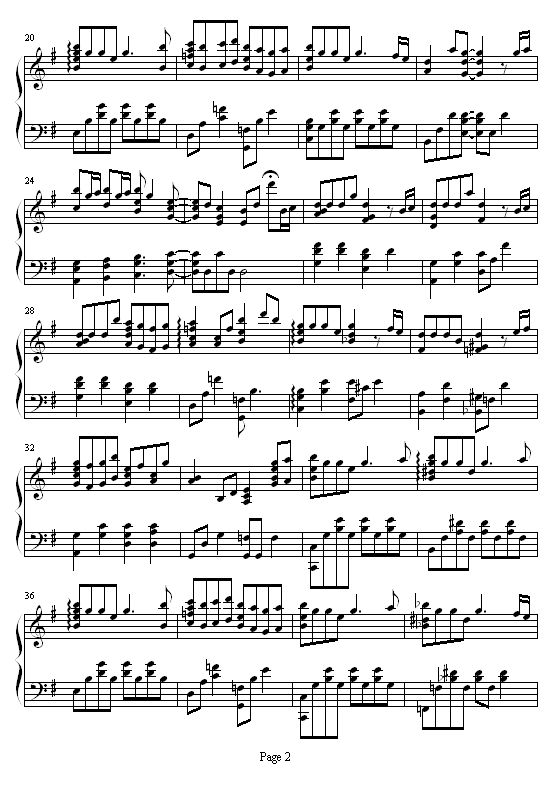 20

24

28

32

36

Page 2